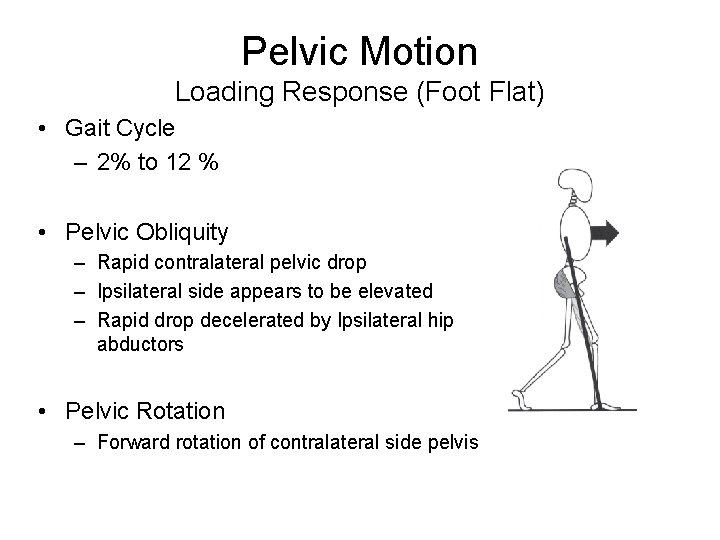 Pelvic Motion
Loading Response (Foot Flat)

• Gait Cycle
– 2% to 12 %

• Pelvic Obliquity
– Rapid contralateral pelvic drop
– Ipsilateral side appears to be elevated
– Rapid drop decelerated by Ipsilateral hip abductors

• Pelvic Rotation
– Forward rotation of contralateral side pelvis